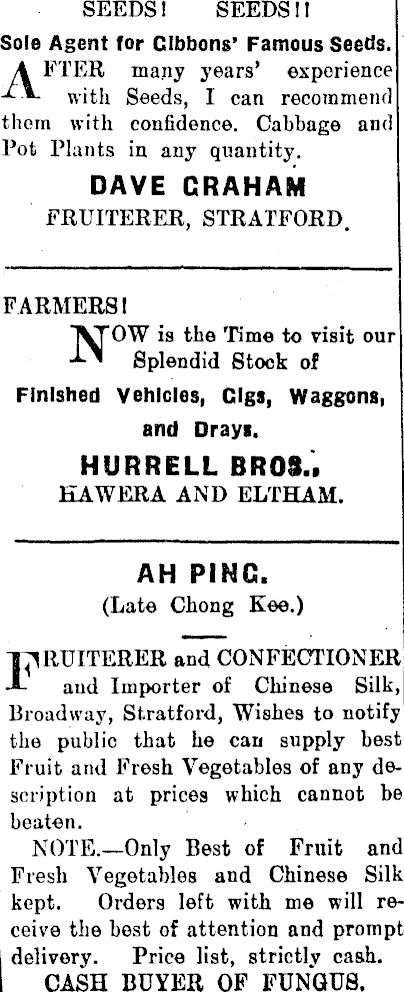 SEEDS! SEEDS!!

Sole Agent for Gibbons' Famous Seeds.

AFTER many years' experience with Seeds, I can recommend them with confidence. Cabbage and Pot Plants in any quantity.

DAVE GRAHAM
FRUITERER, STRATFORD.

FARMERS!

NOW is the Time to visit our Splendid Stock of

Finished Vehicles, Gigs, Waggons, and Drays.

HURRELL BROS.,
HAWERA AND ELTHAM.

AH PING.
(Late Chong Kee.)

FRUITERER and CONFECTIONER and Importer of Chinese Silk, Broadway, Stratford, Wishes to notify the public that he can supply best Fruit and Fresh Vegetables of any description at prices which cannot be beaten.

NOTE.—Only Best of Fruit and Fresh Vegetables and Chinese Silk kept. Orders left with me will receive the best of attention and prompt delivery. Price list, strictly cash.

CASH BUYER OF FUNGUS.